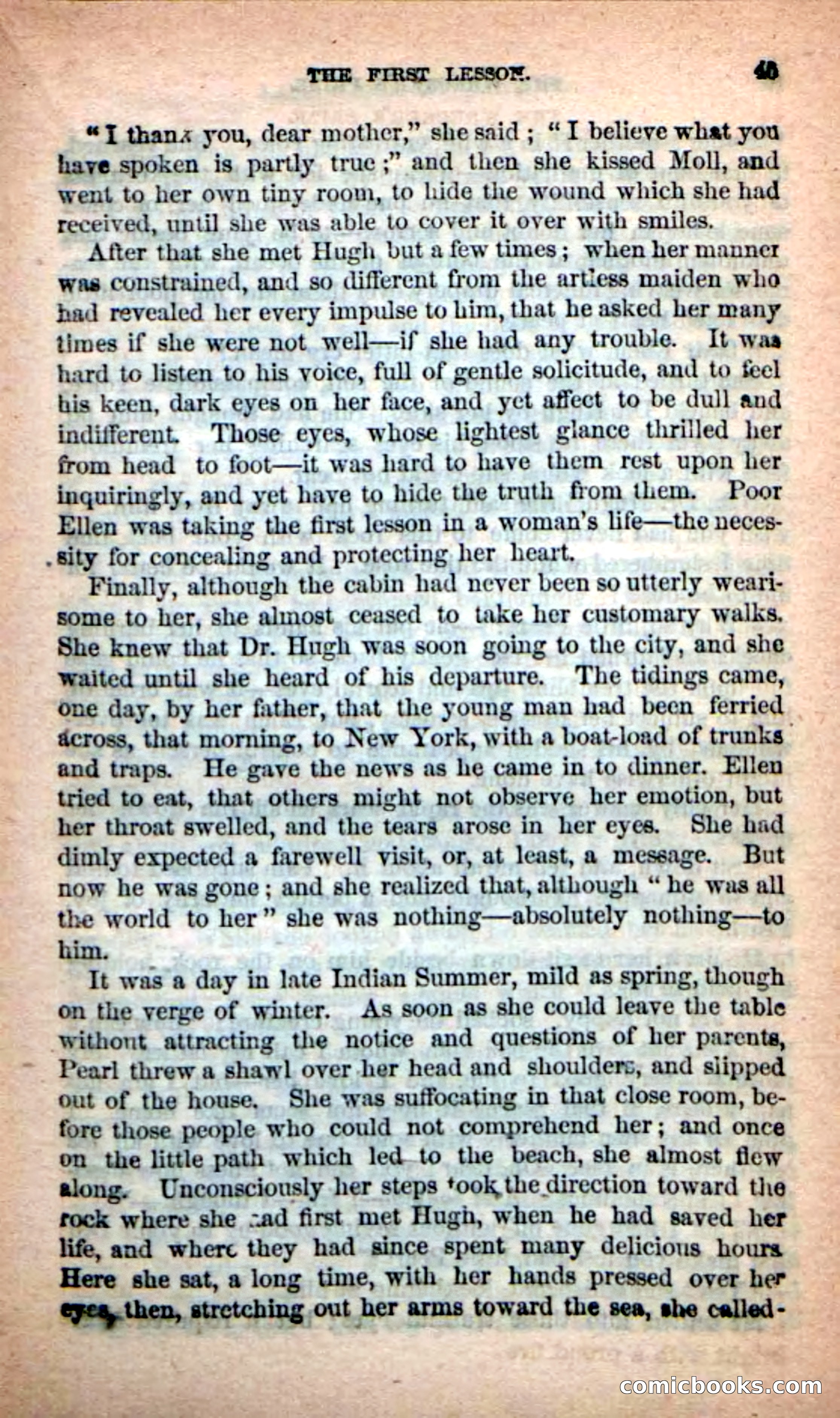 THE FIRST LESSON. 45

"I thank you, dear mother," she said; "I believe what you have spoken is partly true;" and then she kissed Moll, and went to her own tiny room, to hide the wound which she had received, until she was able to cover it over with smiles.

After that she met Hugh but a few times; when her manner was constrained, and so different from the artless maiden who had revealed her every impulse to him, that he asked her many times if she were not well—if she had any trouble. It was hard to listen to his voice, full of gentle solicitude, and to feel his keen, dark eyes on her face, and yet affect to be dull and indifferent. Those eyes, whose lightest glance thrilled her from head to foot—it was hard to have them rest upon her inquiringly, and yet have to hide the truth from them. Poor Ellen was taking the first lesson in a woman's life—the necessity for concealing and protecting her heart.

Finally, although the cabin had never been so utterly wearisome to her, she almost ceased to take her customary walks. She knew that Dr. Hugh was soon going to the city, and she waited until she heard of his departure. The tidings came, one day, by her father, that the young man had been ferried across, that morning, to New York, with a boat-load of trunks and traps. He gave the news as he came in to dinner. Ellen tried to eat, that others might not observe her emotion, but her throat swelled, and the tears arose in her eyes. She had dimly expected a farewell visit, or, at least, a message. But now he was gone; and she realized that, although "he was all the world to her" she was nothing—absolutely nothing—to him.

It was a day in late Indian Summer, mild as spring, though on the verge of winter. As soon as she could leave the table without attracting the notice and questions of her parents, Pearl threw a shawl over her head and shoulders, and slipped out of the house. She was suffocating in that close room, before those people who could not comprehend her; and once on the little path which led to the beach, she almost flew along. Unconsciously her steps took the direction toward the rock where she had first met Hugh, when he had saved her life, and where they had since spent many delicious hours. Here she sat, a long time, with her hands pressed over her eyes, then, stretching out her arms toward the sea, she called-

comicbooks.com